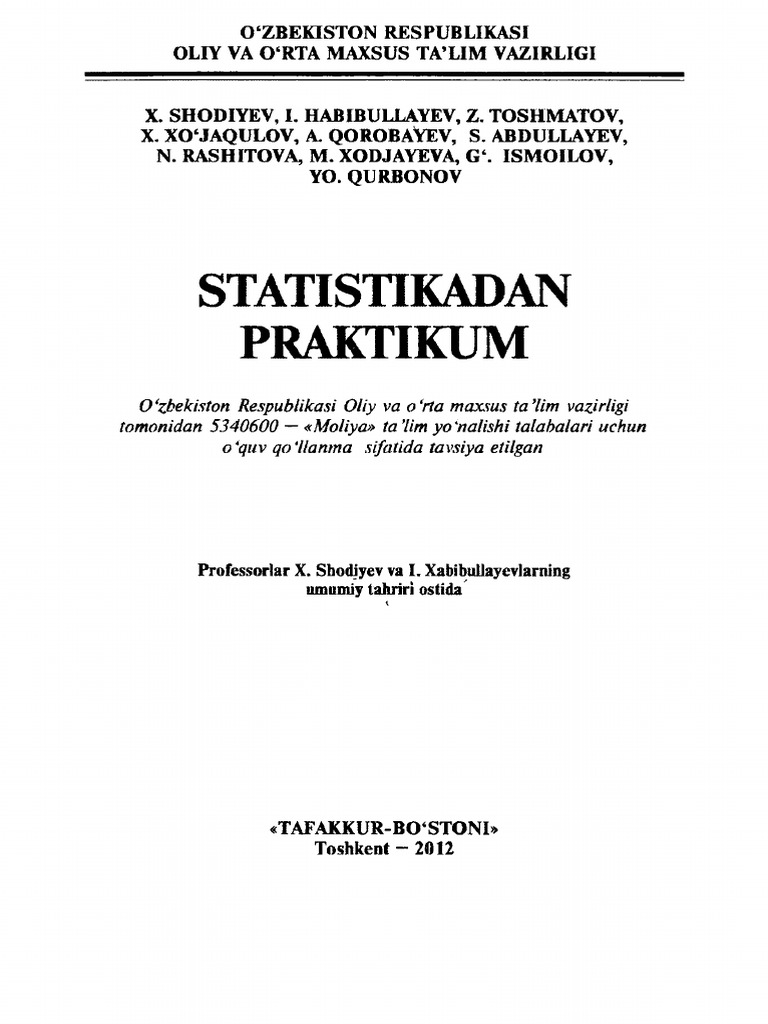 O'ZBEKISTON RESPUBLIKASI
OLIY VA O'RTA MAXSUS TA'LIM VAZIRLIGI

X. SHODIYEV, I. HABIBULLAYEV, Z. TOSHMATOV,
X. XO'JAQULOV, A. QOROBAYEV, S. ABDULLAYEV,
N. RASHITOVA, M. XODJAYEVA, G'. ISMOILOV,
YO. QURBONOV

STATISTIKADAN
PRAKTIKUM

O'zbekiston Respublikasi Oliy va o'rta maxsus ta'lim vazirligi tomonidan 5340600 — «Moliya» ta'lim yo'nalishi talabalari uchun o'quv qo'llanma sifatida tavsiya etilgan

Professorlar X. Shodiyev va I. Xabibullayevlarning
umumiy tahriri ostida

«TAFAKKUR-BO'STONI»
Toshkent — 2012